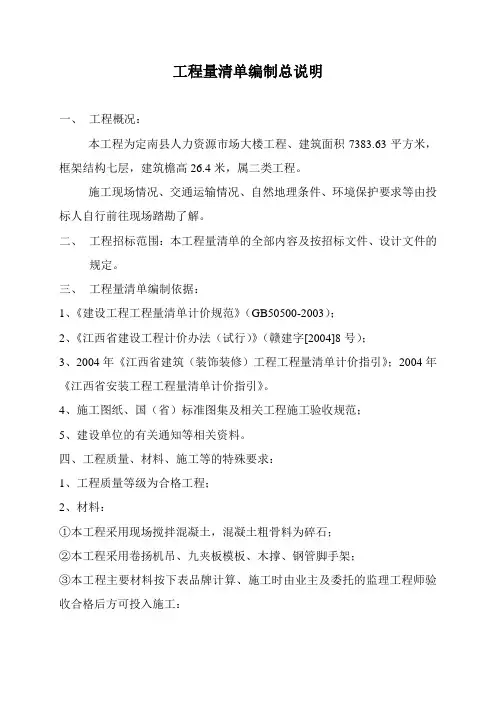 工程量清单编制总说明

一、 工程概况：

本工程为定南县人力资源市场大楼工程、建筑面积 7383.63 平方米，框架结构七层，建筑檐高 26.4 米，属二类工程。

施工现场情况、交通运输情况、自然地理条件、环境保护要求等由投标人自行前往现场踏勘了解。

二、 工程招标范围：本工程量清单的全部内容及按招标文件、设计文件的规定。

三、 工程量清单编制依据：

1、《建设工程工程量清单计价规范》（GB50500-2003）；

2、《江西省建设工程计价办法（试行）》（赣建字[2004]8 号）；

3、2004 年《江西省建筑（装饰装修）工程工程量清单计价指引》；2004 年《江西省安装工程工程量清单计价指引》。

4、施工图纸、国（省）标准图集及相关工程施工验收规范；

5、建设单位的有关通知等相关资料。

四、工程质量、材料、施工等的特殊要求：

1、工程质量等级为合格工程；

2、材料：

①本工程采用现场搅拌混凝土，混凝土粗骨料为碎石；

②本工程采用卷扬机吊、九夹板模板、木撑、钢管脚手架；

③本工程主要材料按下表品牌计算、施工时由业主及委托的监理工程师验收合格后方可投入施工：